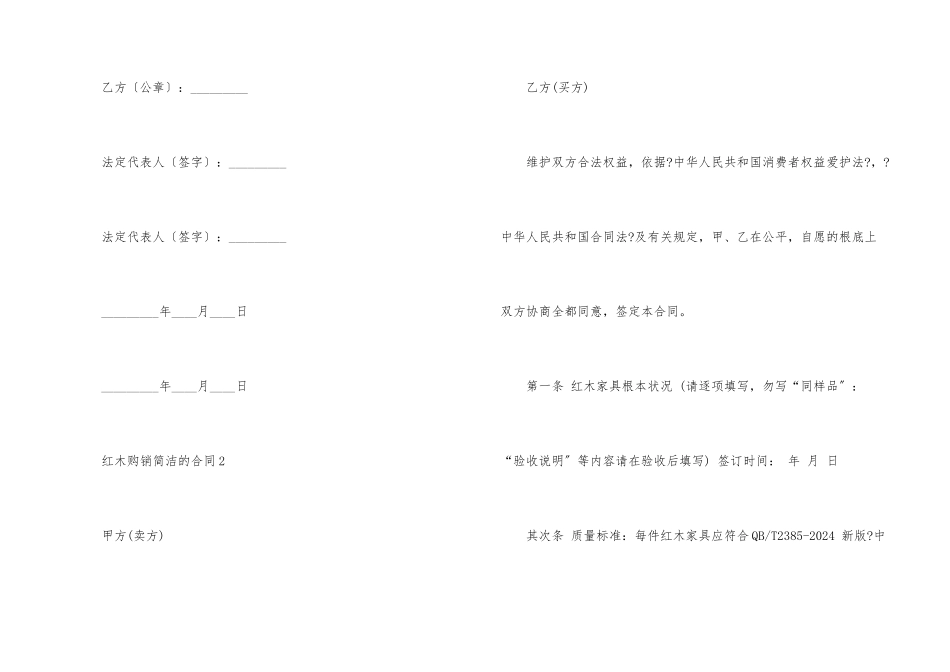 乙方〔公章〕：_________

法定代表人〔签字〕：_________

法定代表人〔签字〕：_________

_________年____月____日

_________年____月____日

红木购销简洁的合同2

甲方(卖方)

乙方(买方)

维护双方合法权益，依据?中华人民共和国消费者权益爱护法?，?中华人民共和国合同法?及有关规定，甲、乙在公平，自愿的根底上双方协商全都同意，签定本合同。

第一条 红木家具根本状况 (请逐项填写，勿写“同样品”：“验收说明”等内容请在验收后填写) 签订时间： 年 月 日

其次条 质量标准：每件红木家具应符合QB/T2385-2024 新版?中